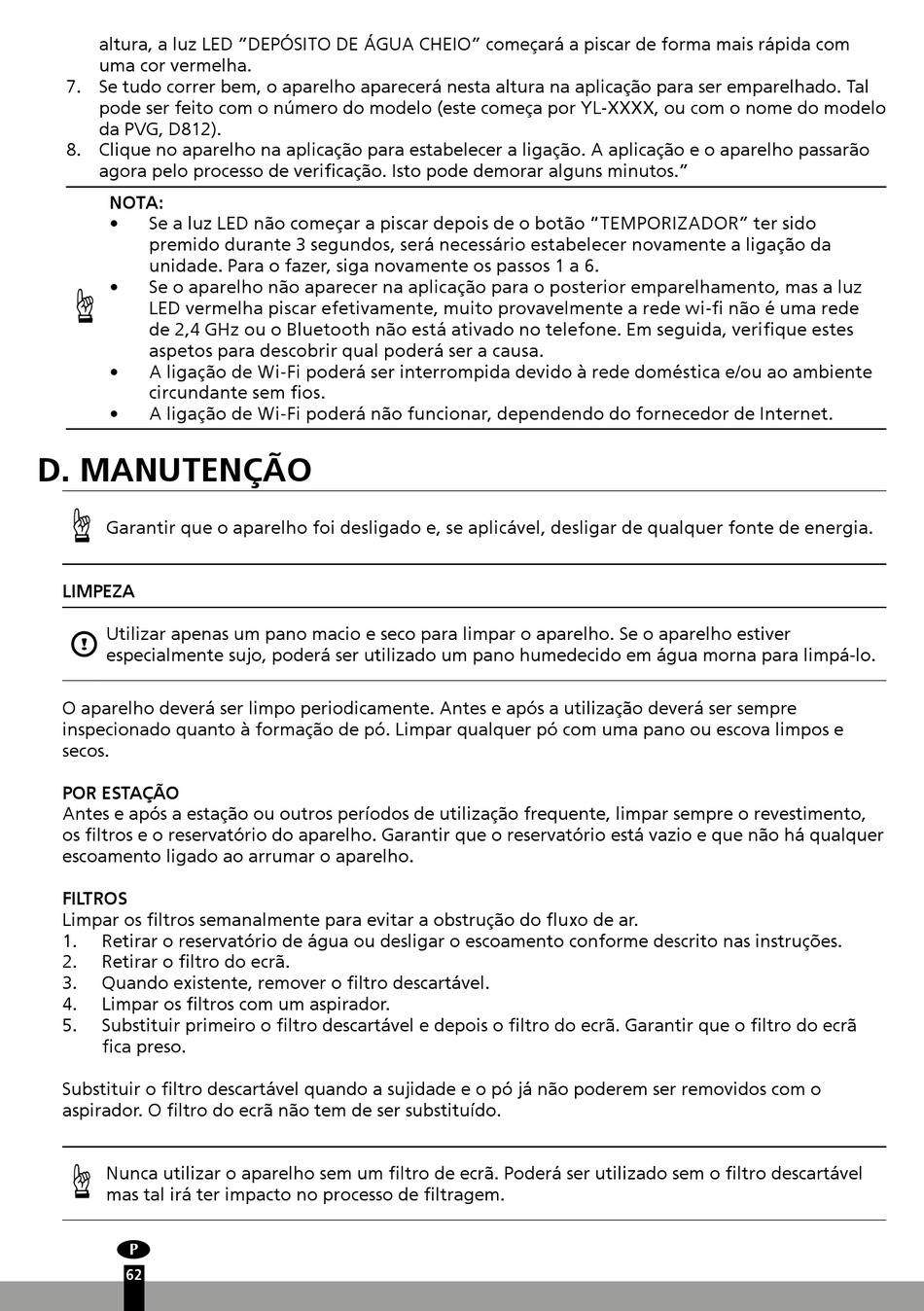 altura, a luz LED "DEPÓSITO DE ÁGUA CHEIO" começará a piscar de forma mais rápida com uma cor vermelha.
7. Se tudo correr bem, o aparelho aparecerá nesta altura na aplicação para ser emparelhado. Tal pode ser feito com o número do modelo (este começa por YL-XXXX, ou com o nome do modelo da PVG, D812).
8. Clique no aparelho na aplicação para estabelecer a ligação. A aplicação e o aparelho passarão agora pelo processo de verificação. Isto pode demorar alguns minutos."

NOTA:
• Se a luz LED não começar a piscar depois de o botão "TEMPORIZADOR" ter sido premido durante 3 segundos, será necessário estabelecer novamente a ligação da unidade. Para o fazer, siga novamente os passos 1 a 6.
• Se o aparelho não aparecer na aplicação para o posterior emparelhamento, mas a luz LED vermelha piscar efetivamente, muito provavelmente a rede wi-fi não é uma rede de 2,4 GHz ou o Bluetooth não está ativado no telefone. Em seguida, verifique estes aspetos para descobrir qual poderá ser a causa.
• A ligação de Wi-Fi poderá ser interrompida devido à rede doméstica e/ou ao ambiente circundante sem fios.
• A ligação de Wi-Fi poderá não funcionar, dependendo do fornecedor de Internet.

D. MANUTENÇÃO

Garantir que o aparelho foi desligado e, se aplicável, desligar de qualquer fonte de energia.

LIMPEZA

Utilizar apenas um pano macio e seco para limpar o aparelho. Se o aparelho estiver especialmente sujo, poderá ser utilizado um pano humedecido em água morna para limpá-lo.

O aparelho deverá ser limpo periodicamente. Antes e após a utilização deverá ser sempre inspecionado quanto à formação de pó. Limpar qualquer pó com uma pano ou escova limpos e secos.

POR ESTAÇÃO
Antes e após a estação ou outros períodos de utilização frequente, limpar sempre o revestimento, os filtros e o reservatório do aparelho. Garantir que o reservatório está vazio e que não há qualquer escoamento ligado ao arrumar o aparelho.

FILTROS
Limpar os filtros semanalmente para evitar a obstrução do fluxo de ar.
1. Retirar o reservatório de água ou desligar o escoamento conforme descrito nas instruções.
2. Retirar o filtro do ecrã.
3. Quando existente, remover o filtro descartável.
4. Limpar os filtros com um aspirador.
5. Substituir primeiro o filtro descartável e depois o filtro do ecrã. Garantir que o filtro do ecrã fica preso.

Substituir o filtro descartável quando a sujidade e o pó já não poderem ser removidos com o aspirador. O filtro do ecrã não tem de ser substituído.

Nunca utilizar o aparelho sem um filtro de ecrã. Poderá ser utilizado sem o filtro descartável mas tal irá ter impacto no processo de filtragem.

P
62